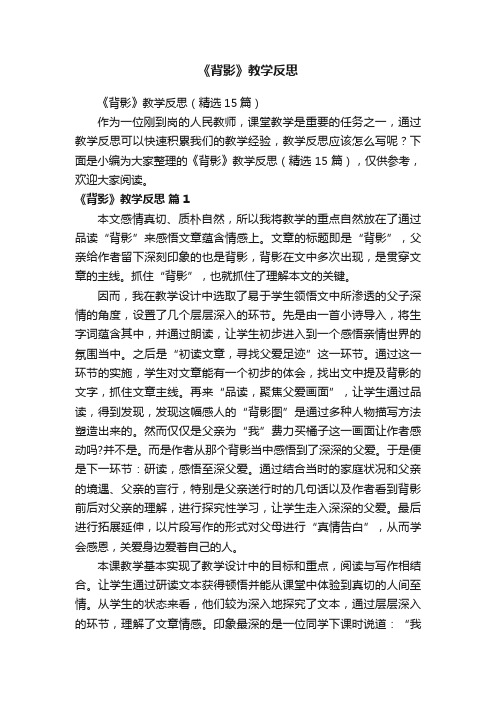 《背影》教学反思

《背影》教学反思（精选15篇）

作为一位刚到岗的人民教师，课堂教学是重要的任务之一，通过教学反思可以快速积累我们的教学经验，教学反思应该怎么写呢？下面是小编为大家整理的《背影》教学反思（精选15篇），仅供参考，欢迎大家阅读。

《背影》教学反思 篇1

本文感情真切、质朴自然，所以我将教学的重点自然放在了通过品读“背影”来感悟文章蕴含情感上。文章的标题即是“背影”，父亲给作者留下深刻印象的也是背影，背影在文中多次出现，是贯穿文章的主线。抓住“背影”，也就抓住了理解本文的关键。

因而，我在教学设计中选取了易于学生领悟文中所渗透的父子深情的角度，设置了几个层层深入的环节。先是由一首小诗导入，将生字词蕴含其中，并通过朗读，让学生初步进入到一个感悟亲情世界的氛围当中。之后是“初读文章，寻找父爱足迹”这一环节。通过这一环节的实施，学生对文章能有一个初步的体会，找出文中提及背影的文字，抓住文章主线。再来“品读，聚焦父爱画面”，让学生通过品读，得到发现，发现这幅感人的“背影图”是通过多种人物描写方法塑造出来的。然而仅仅是父亲为“我”费力买橘子这一画面让作者感动吗?并不是。而是作者从那个背影当中感悟到了深深的父爱。于是便是下一环节：研读，感悟至深父爱。通过结合当时的家庭状况和父亲的境遇、父亲的言行，特别是父亲送行时的几句话以及作者看到背影前后对父亲的理解，进行探究性学习，让学生走入深深的父爱。最后进行拓展延伸，以片段写作的形式对父母进行“真情告白”，从而学会感恩，关爱身边爱着自己的人。

本课教学基本实现了教学设计中的目标和重点，阅读与写作相结合。让学生通过研读文本获得顿悟并能从课堂中体验到真切的人间至情。从学生的状态来看，他们较为深入地探究了文本，通过层层深入的环节，理解了文章情感。印象最深的是一位同学下课时说道：“我